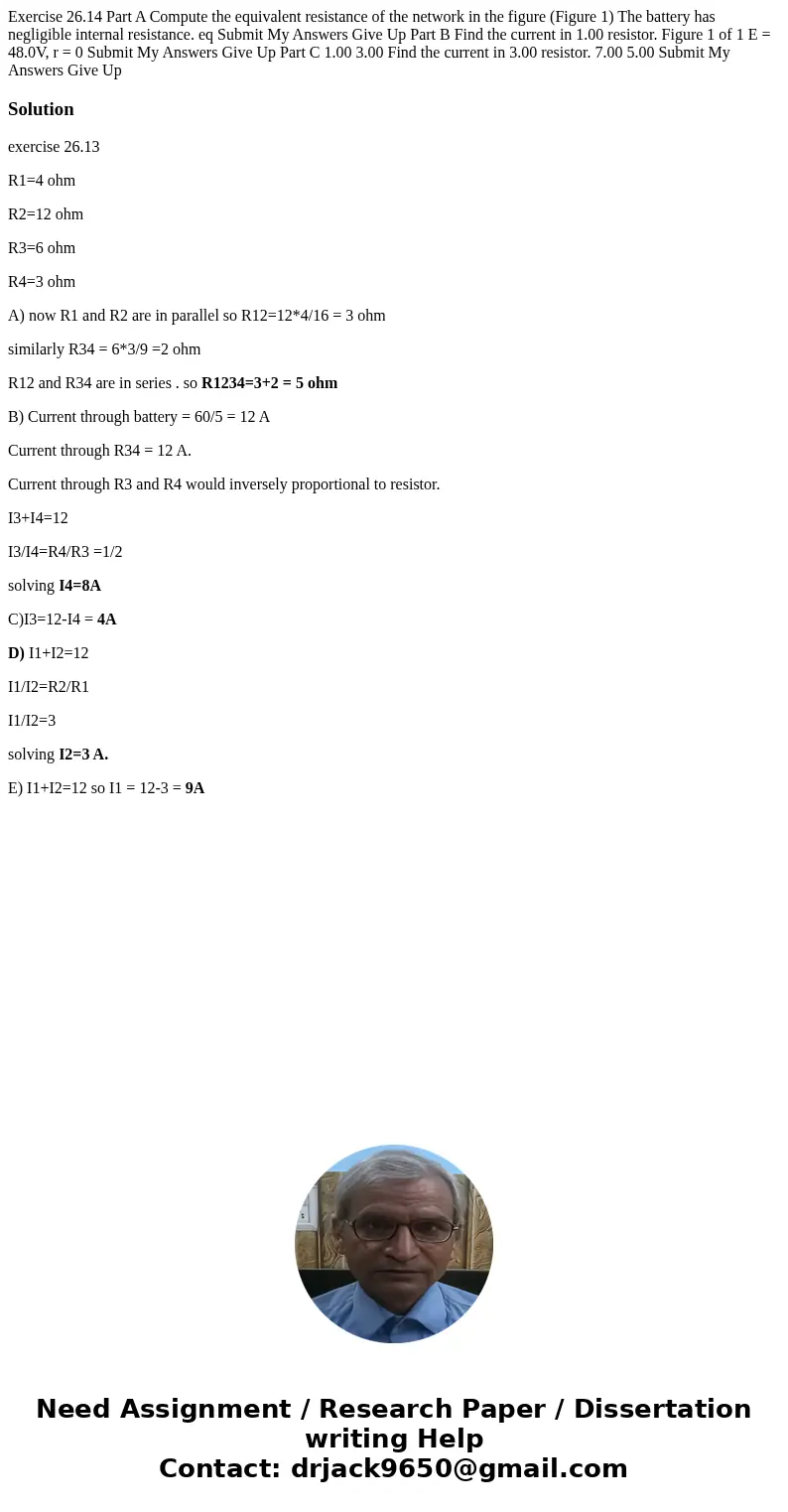 Exercise 26.14 Part A Compute the equivalent resistance of the network in the figure (Figure 1) The battery has negligible internal resistance. eq Submit My Answers Give Up Part B Find the current in 1.00 resistor. Figure 1 of 1 E = 48.0V, r = 0 Submit My Answers Give Up Part C 1.00 3.00 Find the current in 3.00 resistor. 7.00 5.00 Submit My Answers Give Up

Solution

exercise 26.13

R1=4 ohm

R2=12 ohm

R3=6 ohm

R4=3 ohm

A) now R1 and R2 are in parallel so R12=12*4/16 = 3 ohm

similarly R34 = 6*3/9 =2 ohm

R12 and R34 are in series . so R1234=3+2 = 5 ohm

B) Current through battery = 60/5 = 12 A

Current through R34 = 12 A.

Current through R3 and R4 would inversely proportional to resistor.

I3+I4=12

I3/I4=R4/R3 =1/2

solving I4=8A

C)I3=12-I4 = 4A

D) I1+I2=12

I1/I2=R2/R1

I1/I2=3

solving I2=3 A.

E) I1+I2=12 so I1 = 12-3 = 9A

Need Assignment / Research Paper / Dissertation writing Help
Contact: drjack9650@gmail.com